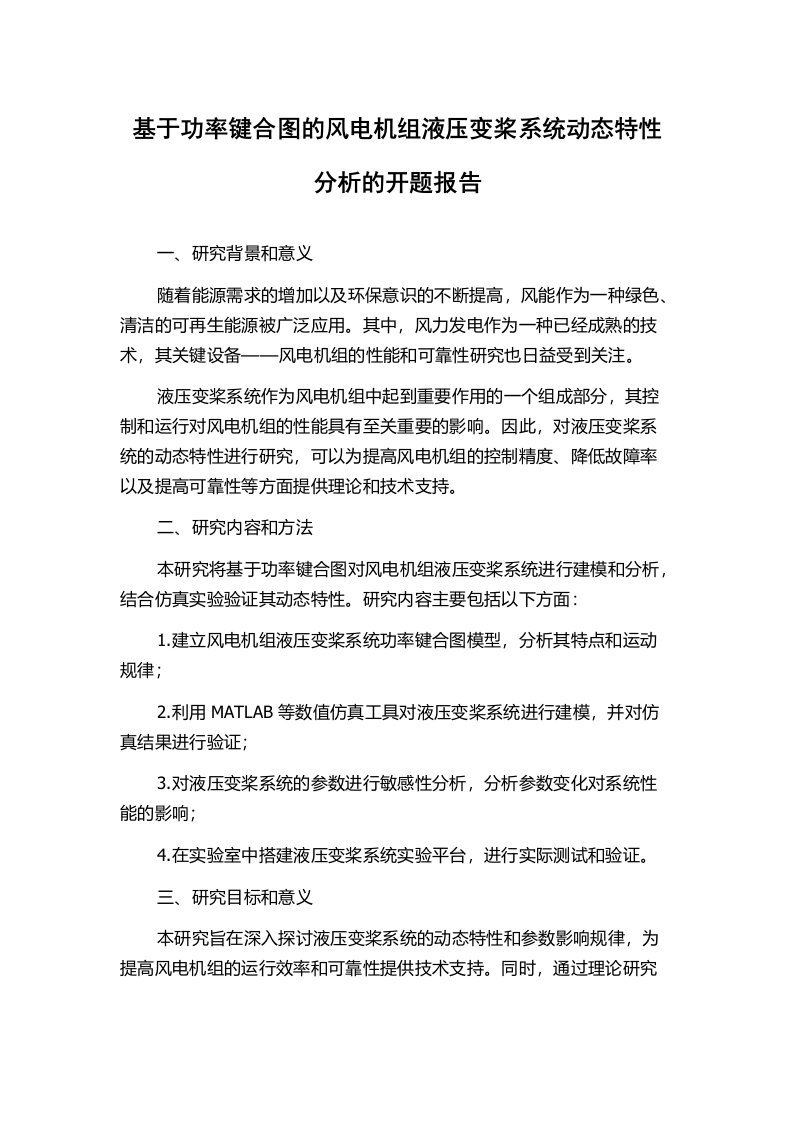 基于功率键合图的风电机组液压变桨系统动态特性分析的开题报告

一、研究背景和意义

随着能源需求的增加以及环保意识的不断提高，风能作为一种绿色、清洁的可再生能源被广泛应用。其中，风力发电作为一种已经成熟的技术，其关键设备——风电机组的性能和可靠性研究也日益受到关注。

液压变桨系统作为风电机组中起到重要作用的一个组成部分，其控制和运行对风电机组的性能具有至关重要的影响。因此，对液压变桨系统的动态特性进行研究，可以为提高风电机组的控制精度、降低故障率以及提高可靠性等方面提供理论和技术支持。

二、研究内容和方法

本研究将基于功率键合图对风电机组液压变桨系统进行建模和分析，结合仿真实验验证其动态特性。研究内容主要包括以下方面：

1.建立风电机组液压变桨系统功率键合图模型，分析其特点和运动规律；

2.利用 MATLAB 等数值仿真工具对液压变桨系统进行建模，并对仿真结果进行验证；

3.对液压变桨系统的参数进行敏感性分析，分析参数变化对系统性能的影响；

4.在实验室中搭建液压变桨系统实验平台，进行实际测试和验证。

三、研究目标和意义

本研究旨在深入探讨液压变桨系统的动态特性和参数影响规律，为提高风电机组的运行效率和可靠性提供技术支持。同时，通过理论研究